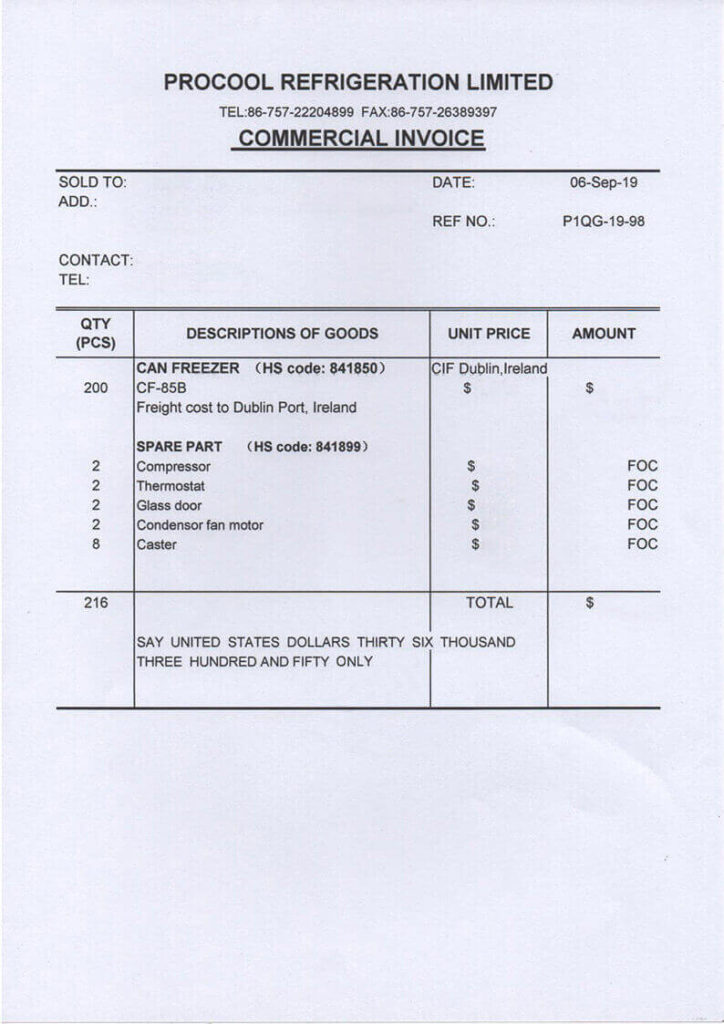 PROCOOL REFRIGERATION LIMITED

TEL:86-757-22204899 FAX:86-757-26389397

COMMERCIAL INVOICE

SOLD TO:
ADD.:

DATE: 06-Sep-19

REF NO.: P1QG-19-98

CONTACT:
TEL:

| QTY (PCS) | DESCRIPTIONS OF GOODS | UNIT PRICE | AMOUNT |
|---|---|---|---|
| | CAN FREEZER (HS code: 841850) | CIF Dublin,Ireland | |
| 200 | CF-85B | $ | $ |
| | Freight cost to Dublin Port, Ireland | | |
| | SPARE PART (HS code: 841899) | | |
| 2 | Compressor | $ | FOC |
| 2 | Thermostat | $ | FOC |
| 2 | Glass door | $ | FOC |
| 2 | Condensor fan motor | $ | FOC |
| 8 | Caster | $ | FOC |
| 216 | | TOTAL | $ |
| | SAY UNITED STATES DOLLARS THIRTY SIX THOUSAND THREE HUNDRED AND FIFTY ONLY | | |